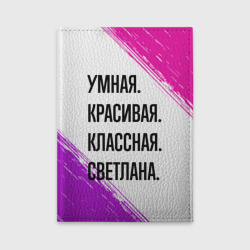 УМНАЯ.
КРАСИВАЯ.
КЛАССНАЯ.
СВЕТЛАНА.